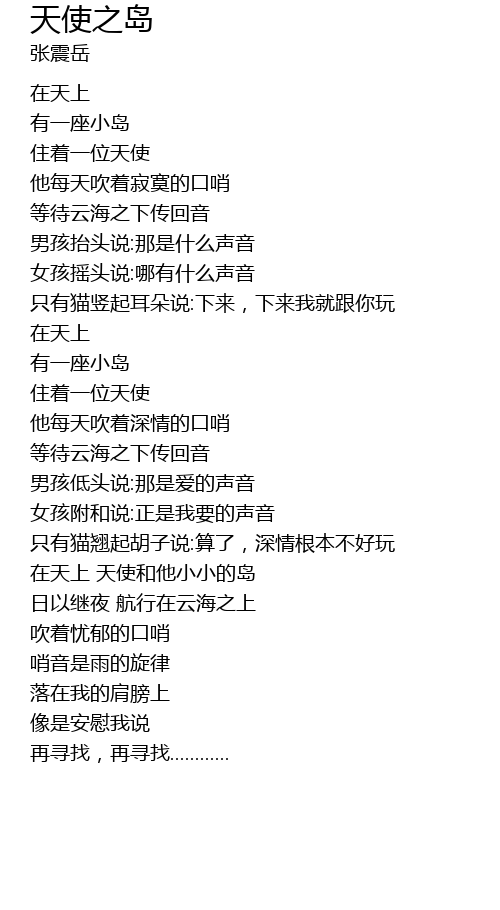 天使之岛
张震岳

在天上
有一座小岛
住着一位天使
他每天吹着寂寞的口哨
等待云海之下传回音
男孩抬头说:那是什么声音
女孩摇头说:哪有什么声音
只有猫竖起耳朵说:下来，下来我就跟你玩
在天上
有一座小岛
住着一位天使
他每天吹着深情的口哨
等待云海之下传回音
男孩低头说:那是爱的声音
女孩附和说:正是我要的声音
只有猫翘起胡子说:算了，深情根本不好玩
在天上 天使和他小小的岛
日以继夜 航行在云海之上
吹着忧郁的口哨
哨音是雨的旋律
落在我的肩膀上
像是安慰我说
再寻找，再寻找............